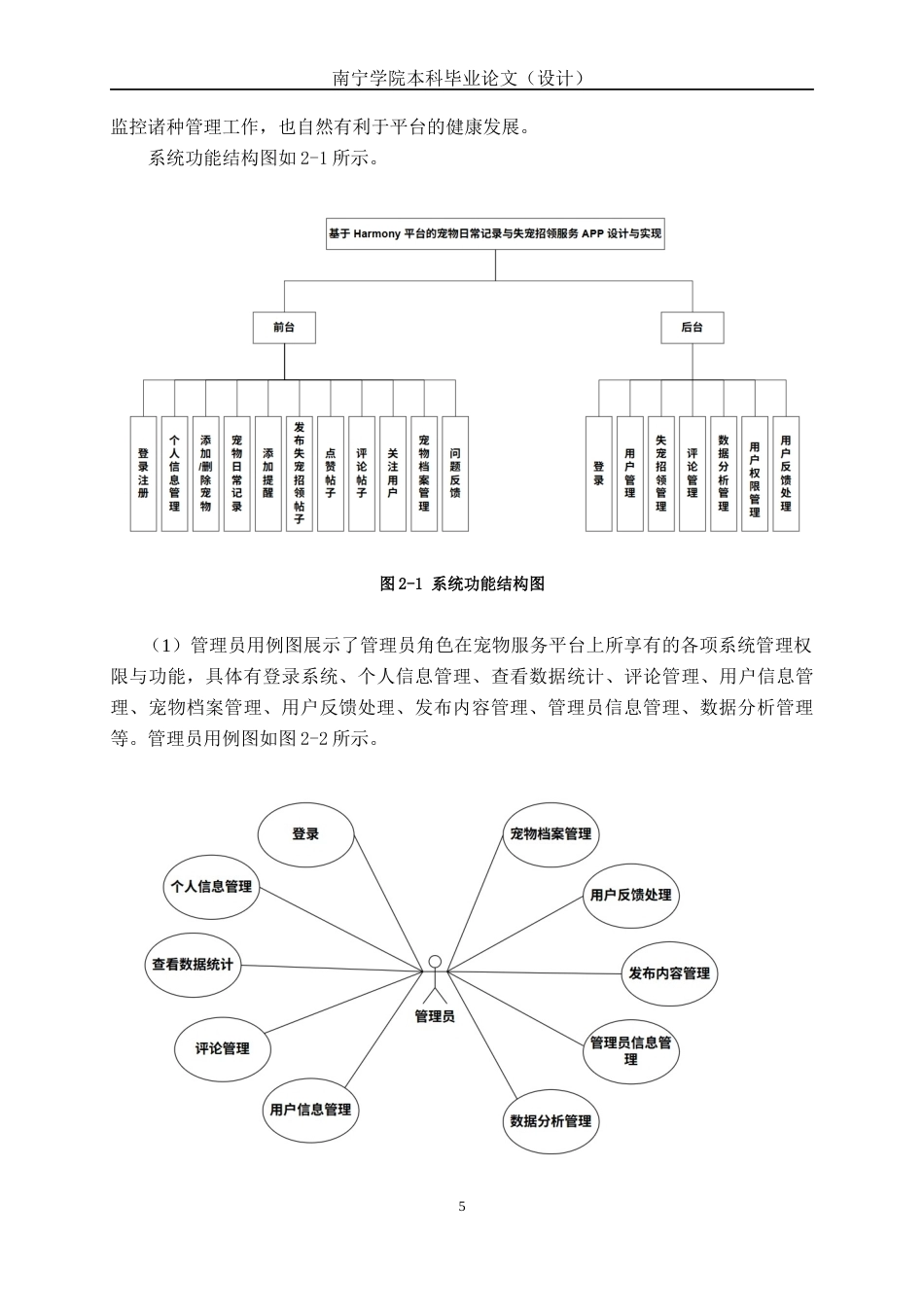 南宁学院本科毕业论文（设计）

监控诸种管理工作，也自然有利于平台的健康发展。

系统功能结构图如 2-1 所示。

基于 Harmony 平台的宠物日常记录与失宠招领服务 APP 设计与实现

前台

后台

登录注册

个人信息管理

添加/删除宠物

宠物日常记录

添加提醒

发布失宠招领帖子

点赞帖子

评论帖子

关注用户

宠物档案管理

问题反馈

登录

用户管理

失宠招领管理

评论管理

数据分析管理

用户权限管理

用户反馈处理

图 2-1 系统功能结构图

（1）管理员用例图展示了管理员角色在宠物服务平台上所享有的各项系统管理权限与功能，具体有登录系统、个人信息管理、查看数据统计、评论管理、用户信息管理、宠物档案管理、用户反馈处理、发布内容管理、管理员信息管理、数据分析管理等。管理员用例图如图 2-2 所示。

登录

个人信息管理

查看数据统计

评论管理

用户信息管理

管理员

宠物档案管理

用户反馈处理

发布内容管理

管理员信息管理

数据分析管理

5